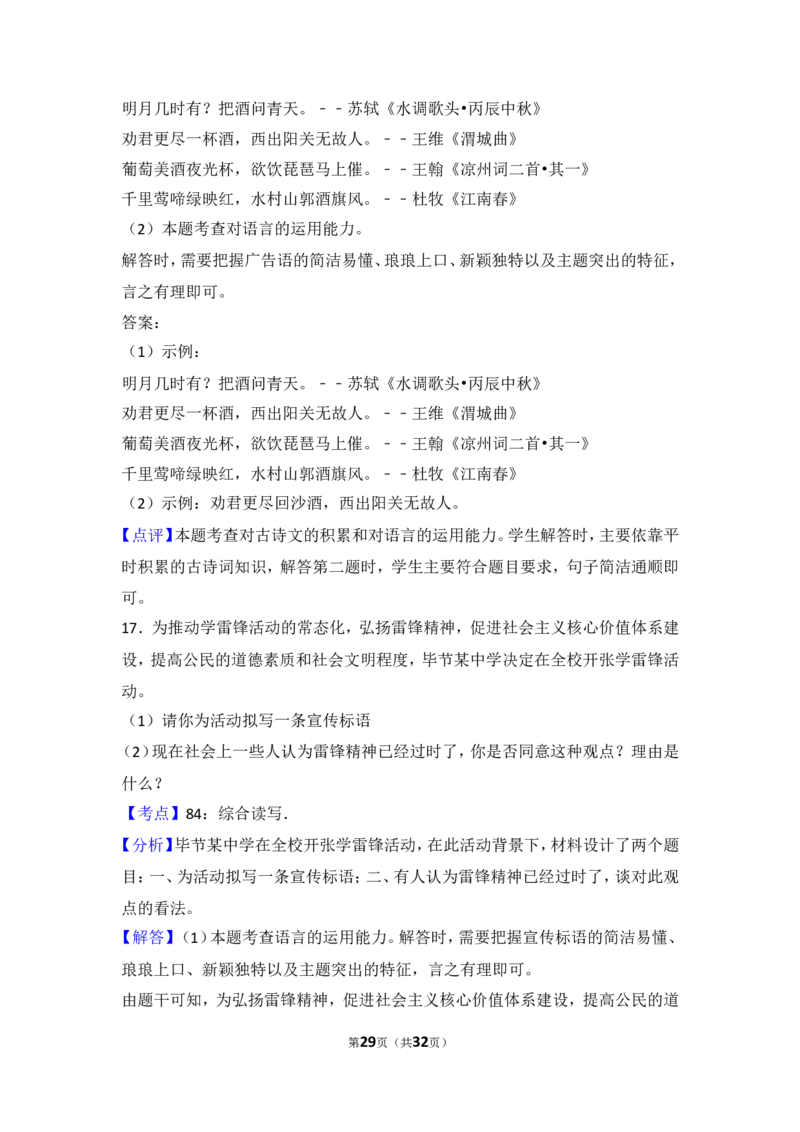 明月几时有？把酒问青天。－－苏轼《水调歌头•丙辰中秋》

劝君更尽一杯酒，西出阳关无故人。－－王维《渭城曲》

葡萄美酒夜光杯，欲饮琵琶马上催。－－王翰《凉州词二首•其一》

千里莺啼绿映红，水村山郭酒旗风。－－杜牧《江南春》

（2）本题考查对语言的运用能力。

解答时，需要把握广告语的简洁易懂、琅琅上口、新颖独特以及主题突出的特征，言之有理即可。

答案：

（1）示例：

明月几时有？把酒问青天。－－苏轼《水调歌头•丙辰中秋》

劝君更尽一杯酒，西出阳关无故人。－－王维《渭城曲》

葡萄美酒夜光杯，欲饮琵琶马上催。－－王翰《凉州词二首•其一》

千里莺啼绿映红，水村山郭酒旗风。－－杜牧《江南春》

（2）示例：劝君更尽回沙酒，西出阳关无故人。

【点评】本题考查对古诗文的积累和对语言的运用能力。学生解答时，主要依靠平时积累的古诗词知识，解答第二题时，学生主要符合题目要求，句子简洁通顺即可。

17．为推动学雷锋活动的常态化，弘扬雷锋精神，促进社会主义核心价值体系建设，提高公民的道德素质和社会文明程度，毕节某中学决定在全校开张学雷锋活动。

（1）请你为活动拟写一条宣传标语

（2）现在社会上一些人认为雷锋精神已经过时了，你是否同意这种观点？理由是什么？

【考点】84：综合读写．

【分析】毕节某中学在全校开张学雷锋活动，在此活动背景下，材料设计了两个题目：一、为活动拟写一条宣传标语；二、有人认为雷锋精神已经过时了，谈对此观点的看法。

【解答】（1）本题考查语言的运用能力。解答时，需要把握宣传标语的简洁易懂、琅琅上口、新颖独特以及主题突出的特征，言之有理即可。

由题干可知，为弘扬雷锋精神，促进社会主义核心价值体系建设，提高公民的道

第29页（共32页）